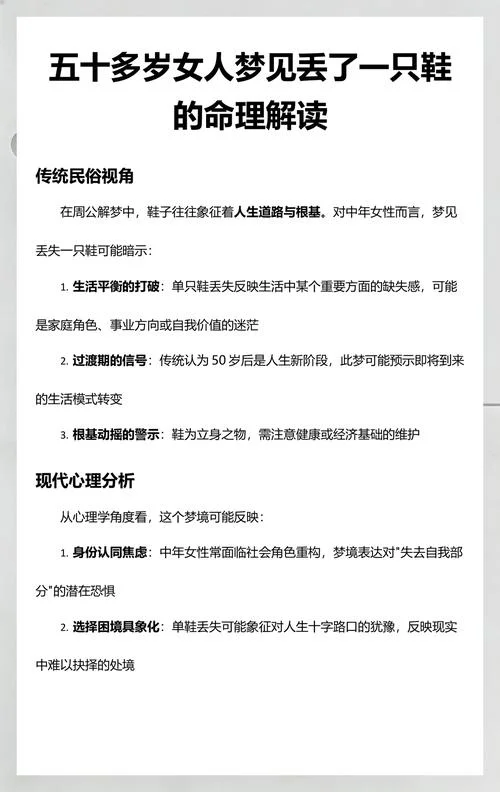 五十多岁女人梦见丢了一只鞋的命理解读

传统民俗视角

在周公解梦中，鞋子往往象征着人生道路与根基。对中年女性而言，梦见丢失一只鞋可能暗示：

1. 生活平衡的打破：单只鞋丢失反映生活中某个重要方面的缺失感，可能是家庭角色、事业方向或自我价值的迷茫

2. 过渡期的信号：传统认为 50 岁后是人生新阶段，此梦可能预示即将到来的生活模式转变

3. 根基动摇的警示：鞋为立身之物，需注意健康或经济基础的维护

现代心理分析

从心理学角度看，这个梦境可能反映：

1. 身份认同焦虑：中年女性常面临社会角色重构，梦境表达对"失去自我部分"的潜在恐惧

2. 选择困境具象化：单鞋丢失可能象征对人生十字路口的犹豫，反映现实中难以抉择的处境